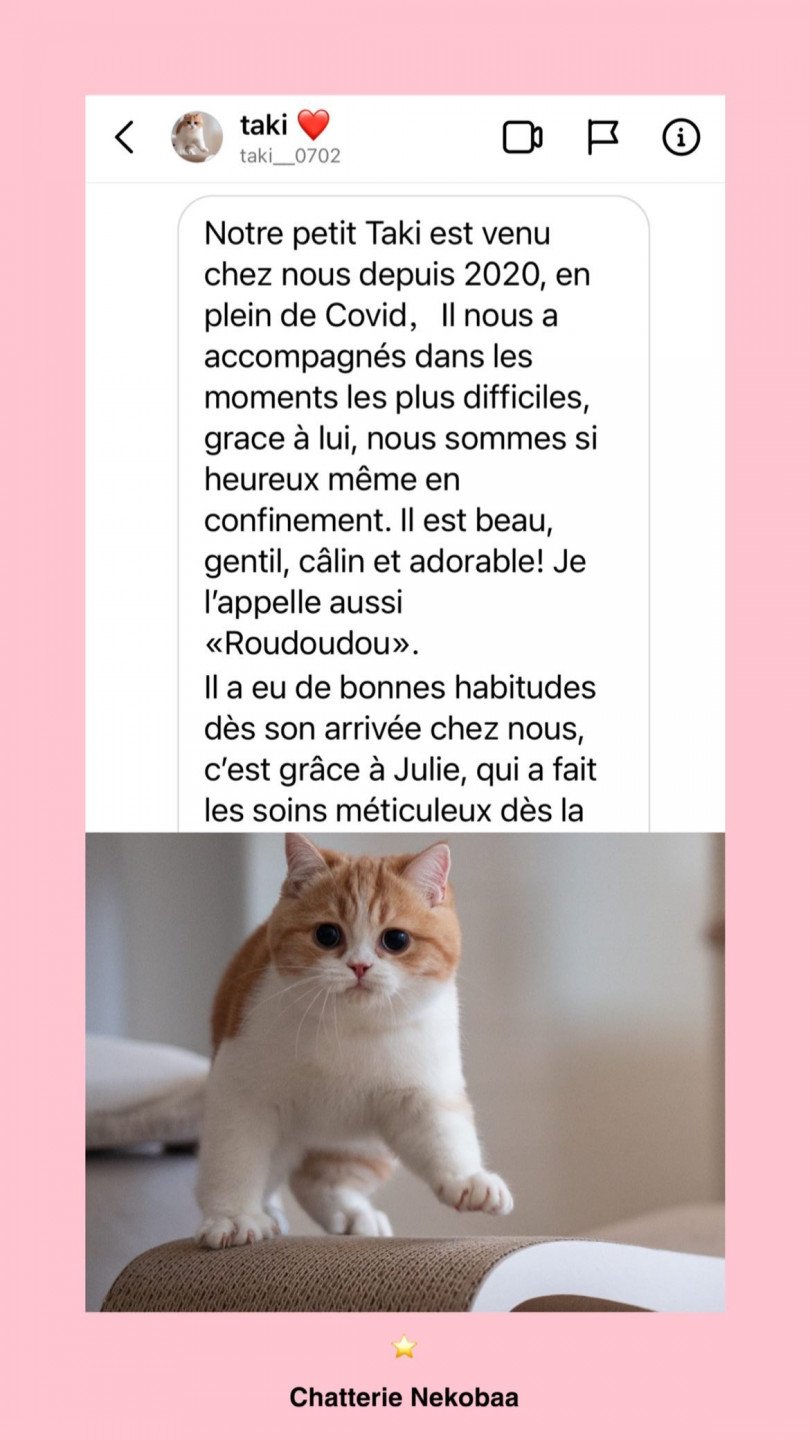 taki ❤️
taki__0702

Notre petit Taki est venu chez nous depuis 2020, en plein de Covid,  Il nous a accompagnés dans les moments les plus difficiles, grace à lui, nous sommes si heureux même en confinement. Il est beau, gentil, câlin et adorable! Je l'appelle aussi «Roudoudou».
Il a eu de bonnes habitudes dès son arrivée chez nous, c'est grâce à Julie, qui a fait les soins méticuleux dès la

⭐
Chatterie Nekobaa